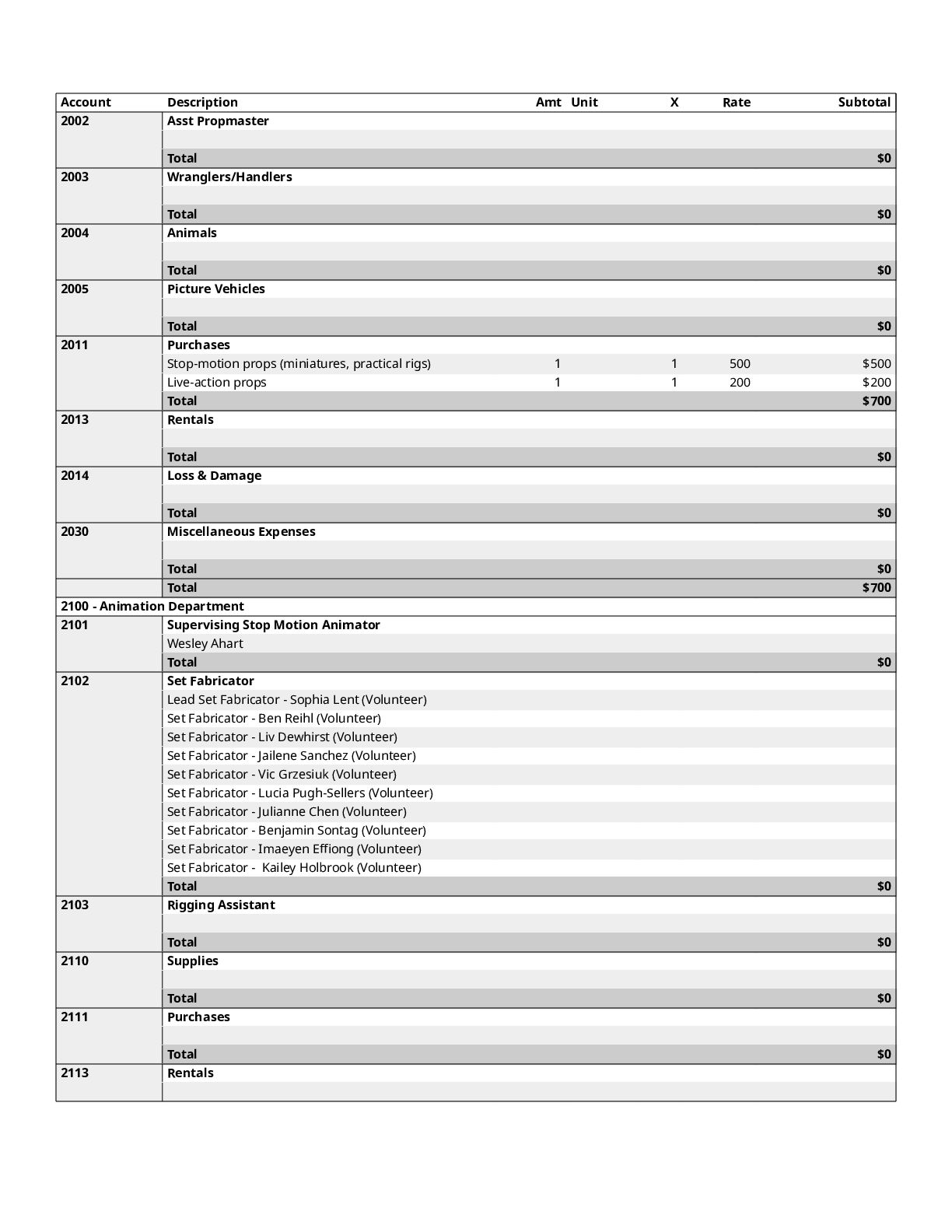 | Account | Description | Amt | Unit | X | Rate | Subtotal |
|---|---|---|---|---|---|---|
| 2002 | Asst Propmaster | | | | | |
| | | | | | | |
| | Total | | | | | $0 |
| 2003 | Wranglers/Handlers | | | | | |
| | | | | | | |
| | Total | | | | | $0 |
| 2004 | Animals | | | | | |
| | | | | | | |
| | Total | | | | | $0 |
| 2005 | Picture Vehicles | | | | | |
| | | | | | | |
| | Total | | | | | $0 |
| 2011 | Purchases | | | | | |
| | Stop-motion props (miniatures, practical rigs) | 1 | | 1 | 500 | $500 |
| | Live-action props | 1 | | 1 | 200 | $200 |
| | Total | | | | | $700 |
| 2013 | Rentals | | | | | |
| | | | | | | |
| | Total | | | | | $0 |
| 2014 | Loss & Damage | | | | | |
| | | | | | | |
| | Total | | | | | $0 |
| 2030 | Miscellaneous Expenses | | | | | |
| | | | | | | |
| | Total | | | | | $0 |
| | Total | | | | | $700 |
| 2100 - Animation Department | | | | | | |
| 2101 | Supervising Stop Motion Animator | | | | | |
| | Wesley Ahart | | | | | |
| | Total | | | | | $0 |
| 2102 | Set Fabricator | | | | | |
| | Lead Set Fabricator - Sophia Lent (Volunteer) | | | | | |
| | Set Fabricator - Ben Reihl (Volunteer) | | | | | |
| | Set Fabricator - Liv Dewhirst (Volunteer) | | | | | |
| | Set Fabricator - Jailene Sanchez (Volunteer) | | | | | |
| | Set Fabricator - Vic Grzesiuk (Volunteer) | | | | | |
| | Set Fabricator - Lucia Pugh-Sellers (Volunteer) | | | | | |
| | Set Fabricator - Julianne Chen (Volunteer) | | | | | |
| | Set Fabricator - Benjamin Sontag (Volunteer) | | | | | |
| | Set Fabricator - Imaeyen Effiong (Volunteer) | | | | | |
| | Set Fabricator - Kailey Holbrook (Volunteer) | | | | | |
| | Total | | | | | $0 |
| 2103 | Rigging Assistant | | | | | |
| | | | | | | |
| | Total | | | | | $0 |
| 2110 | Supplies | | | | | |
| | | | | | | |
| | Total | | | | | $0 |
| 2111 | Purchases | | | | | |
| | | | | | | |
| | Total | | | | | $0 |
| 2113 | Rentals | | | | | |
| | | | | | | |